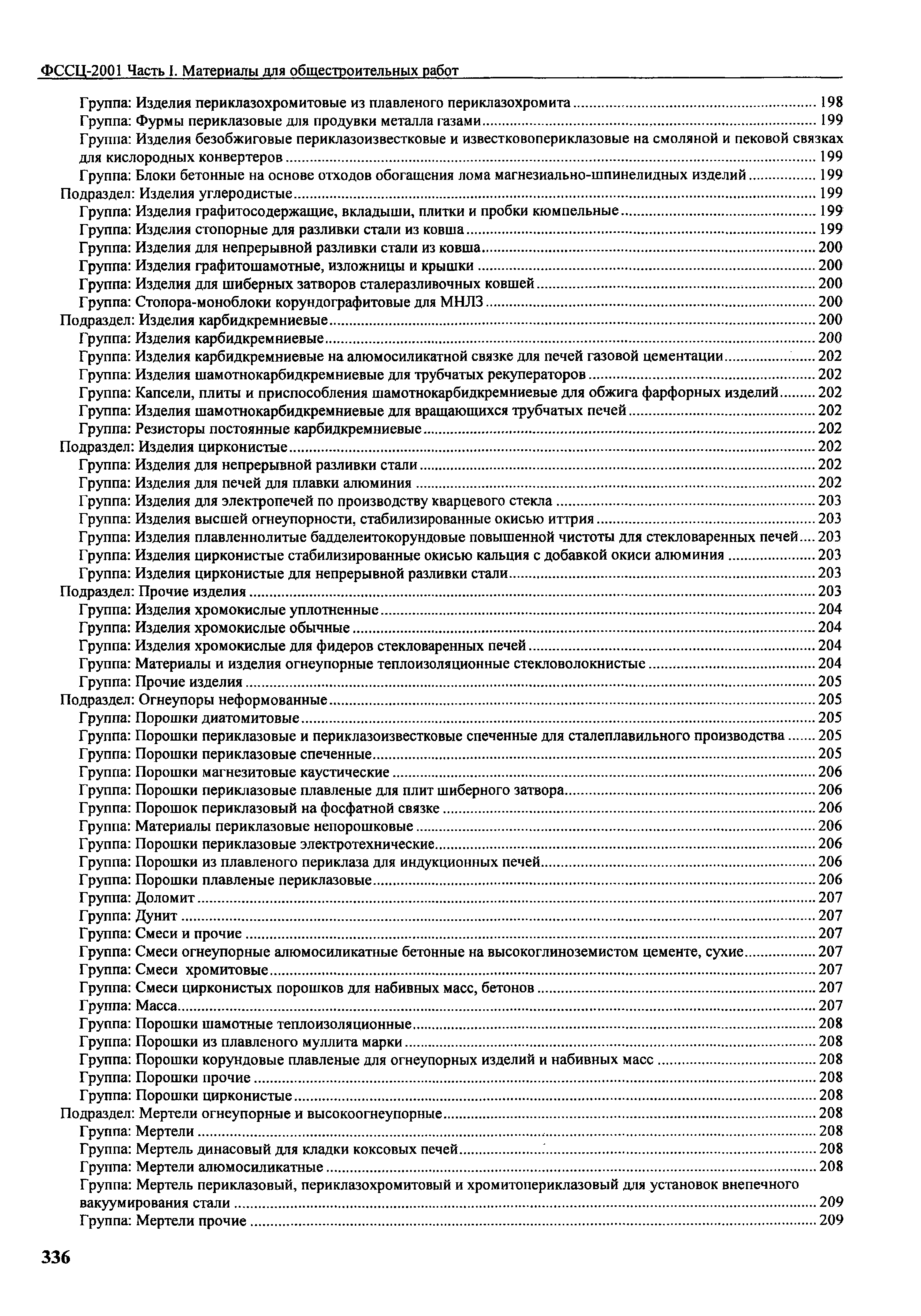 ФССЦ-2001 Часть I. Материалы для общестроительных работ

Группа: Изделия периклазохромитовые из плавленого периклазохромита ........ 198
Группа: Фурмы периклазовые для продувки металла газами ........ 199
Группа: Изделия безобжиговые периклазоизвестковые и известковопериклазовые на смоляной и пековой связках для кислородных конвертеров ........ 199
Группа: Блоки бетонные на основе отходов обогащения лома магнезиально-шпинелидных изделий ........ 199
Подраздел: Изделия углеродистые ........ 199
Группа: Изделия графитосодержащие, вкладыши, плитки и пробки кюмпельные ........ 199
Группа: Изделия стопорные для разливки стали из ковша ........ 199
Группа: Изделия для непрерывной разливки стали из ковша ........ 200
Группа: Изделия графитошамотные, изложницы и крышки ........ 200
Группа: Изделия для шиберных затворов сталеразливочных ковшей ........ 200
Группа: Стопора-моноблоки корундографитовые для МНЛЗ ........ 200
Подраздел: Изделия карбидкремниевые ........ 200
Группа: Изделия карбидкремниевые ........ 200
Группа: Изделия карбидкремниевые на алюмосиликатной связке для печей газовой цементации ........ 202
Группа: Изделия шамотнокарбидкремниевые для трубчатых рекуператоров ........ 202
Группа: Капсели, плиты и приспособления шамотнокарбидкремниевые для обжига фарфорных изделий ........ 202
Группа: Изделия шамотнокарбидкремниевые для вращающихся трубчатых печей ........ 202
Группа: Резисторы постоянные карбидкремниевые ........ 202
Подраздел: Изделия цирконистые ........ 202
Группа: Изделия для непрерывной разливки стали ........ 202
Группа: Изделия для печей для плавки алюминия ........ 202
Группа: Изделия для электропечей по производству кварцевого стекла ........ 203
Группа: Изделия высшей огнеупорности, стабилизированные окисью иттрия ........ 203
Группа: Изделия плавленнолитые бадделеитокорундовые повышенной чистоты для стекловаренных печей ........ 203
Группа: Изделия цирконистые стабилизированные окисью кальция с добавкой окиси алюминия ........ 203
Группа: Изделия цирконистые для непрерывной разливки стали ........ 203
Подраздел: Прочие изделия ........ 203
Группа: Изделия хромокислые уплотненные ........ 204
Группа: Изделия хромокислые обычные ........ 204
Группа: Изделия хромокислые для фидеров стекловаренных печей ........ 204
Группа: Материалы и изделия огнеупорные теплоизоляционные стекловолокнистые ........ 204
Группа: Прочие изделия ........ 205
Подраздел: Огнеупоры неформованные ........ 205
Группа: Порошки диатомитовые ........ 205
Группа: Порошки периклазовые и периклазоизвестковые спеченные для сталеплавильного производства ........ 205
Группа: Порошки периклазовые спеченные ........ 205
Группа: Порошки магнезитовые каустические ........ 206
Группа: Порошки периклазовые плавленые для плит шиберного затвора ........ 206
Группа: Порошок периклазовый на фосфатной связке ........ 206
Группа: Материалы периклазовые непорошковые ........ 206
Группа: Порошки периклазовые электротехнические ........ 206
Группа: Порошки из плавленого периклаза для индукционных печей ........ 206
Группа: Порошки плавленые периклазовые ........ 206
Группа: Доломит ........ 207
Группа: Дунит ........ 207
Группа: Смеси и прочие ........ 207
Группа: Смеси огнеупорные алюмосиликатные бетонные на высокоглиноземистом цементе, сухие ........ 207
Группа: Смеси хромитовые ........ 207
Группа: Смеси цирконистых порошков для набивных масс, бетонов ........ 207
Группа: Масса ........ 207
Группа: Порошки шамотные теплоизоляционные ........ 208
Группа: Порошки из плавленого муллита марки ........ 208
Группа: Порошки корундовые плавленые для огнеупорных изделий и набивных масс ........ 208
Группа: Порошки прочие ........ 208
Группа: Порошки цирконистые ........ 208
Подраздел: Мертели огнеупорные и высокоогнеупорные ........ 208
Группа: Мертели ........ 208
Группа: Мертель динасовый для кладки коксовых печей ........ 208
Группа: Мертели алюмосиликатные ........ 208
Группа: Мертель периклазовый, периклазохромитовый и хромитопериклазовый для установок внепечного вакуумирования стали ........ 209
Группа: Мертели прочие ........ 209

336